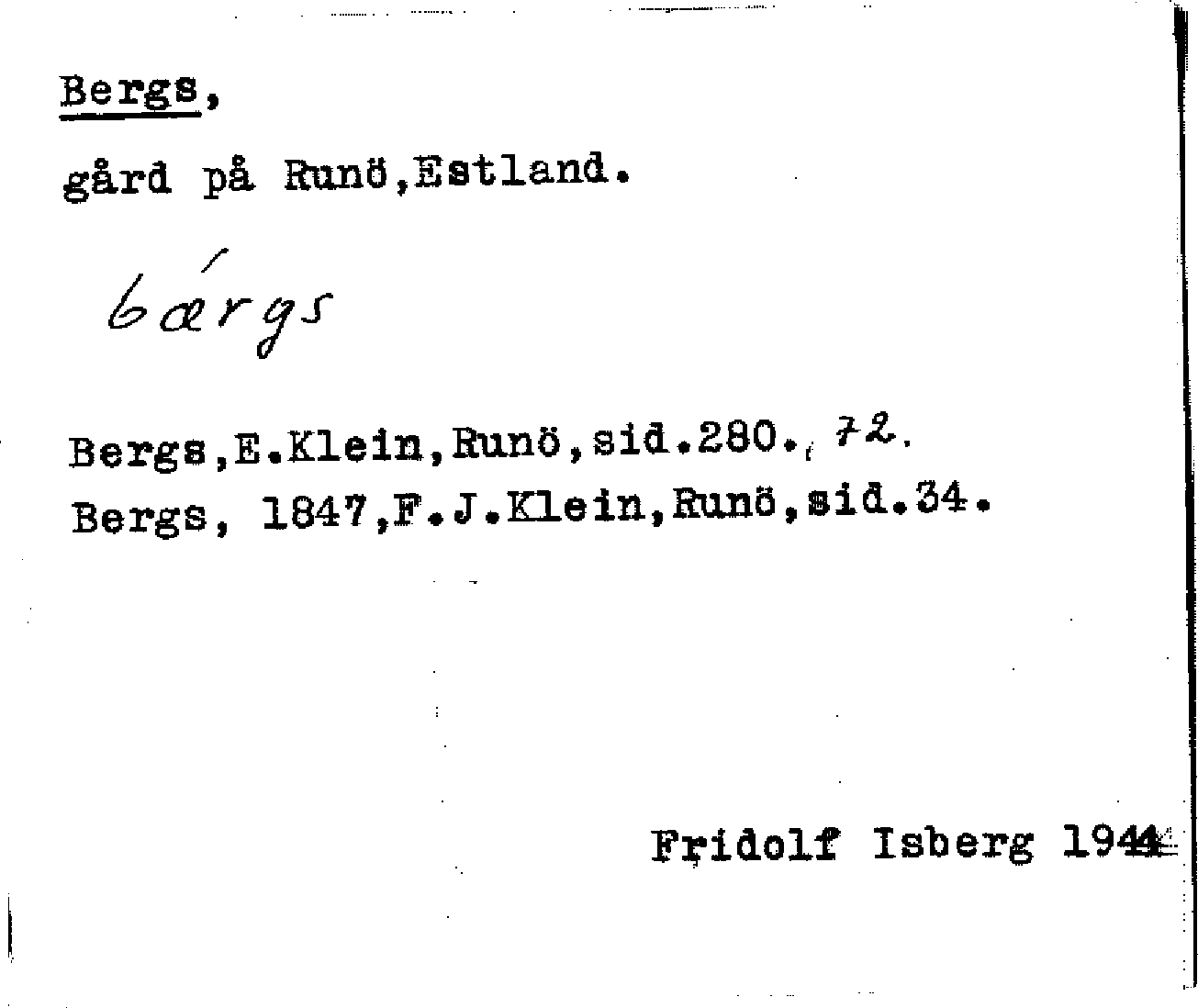 Bergs,

gård på Runö,Estland.

bǽrgs

Bergs,E.Klein,Runö,sid.280., 72.

Bergs, 1847,F.J.Klein,Runö,sid.34.

Fridolf Isberg 1944